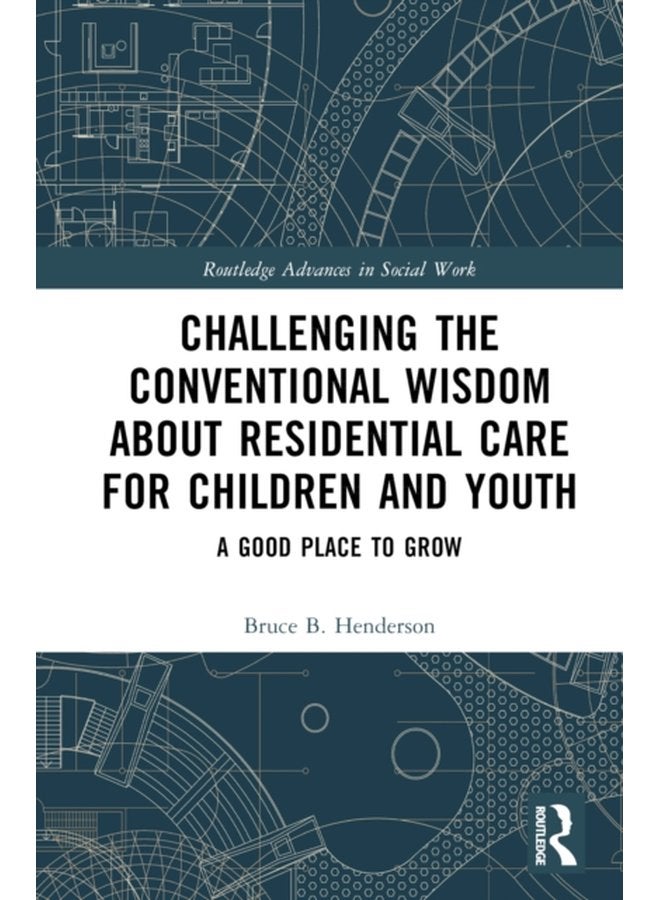 Routledge Advances in Social Work

CHALLENGING THE CONVENTIONAL WISDOM ABOUT RESIDENTIAL CARE FOR CHILDREN AND YOUTH

A GOOD PLACE TO GROW

Bruce B. Henderson

ROUTLEDGE